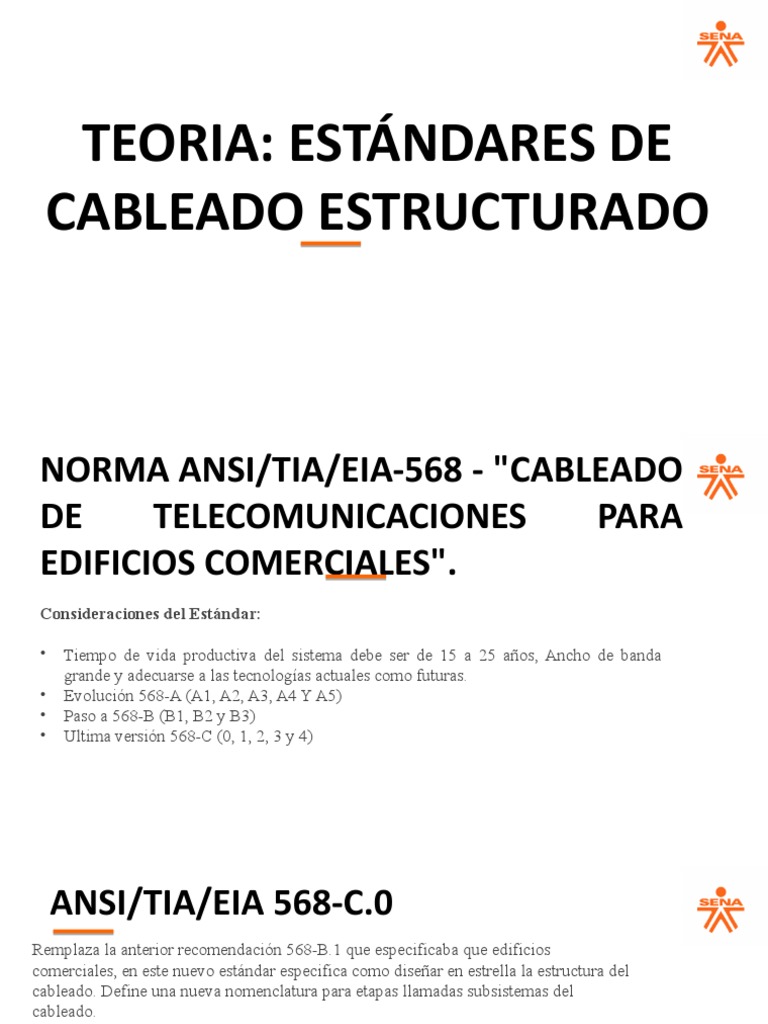 SENA

TEORIA: ESTÁNDARES DE CABLEADO ESTRUCTURADO

SENA

NORMA ANSI/TIA/EIA-568 - "CABLEADO DE TELECOMUNICACIONES PARA EDIFICIOS COMERCIALES".

Consideraciones del Estándar:

• Tiempo de vida productiva del sistema debe ser de 15 a 25 años, Ancho de banda grande y adecuarse a las tecnologías actuales como futuras.
• Evolución 568-A (A1, A2, A3, A4 Y A5)
• Paso a 568-B (B1, B2 y B3)
• Ultima versión 568-C (0, 1, 2, 3 y 4)

SENA

ANSI/TIA/EIA 568-C.0

Remplaza la anterior recomendación 568-B.1 que especificaba que edificios comerciales, en este nuevo estándar especifica como diseñar en estrella la estructura del cableado. Define una nueva nomenclatura para etapas llamadas subsistemas del cableado.